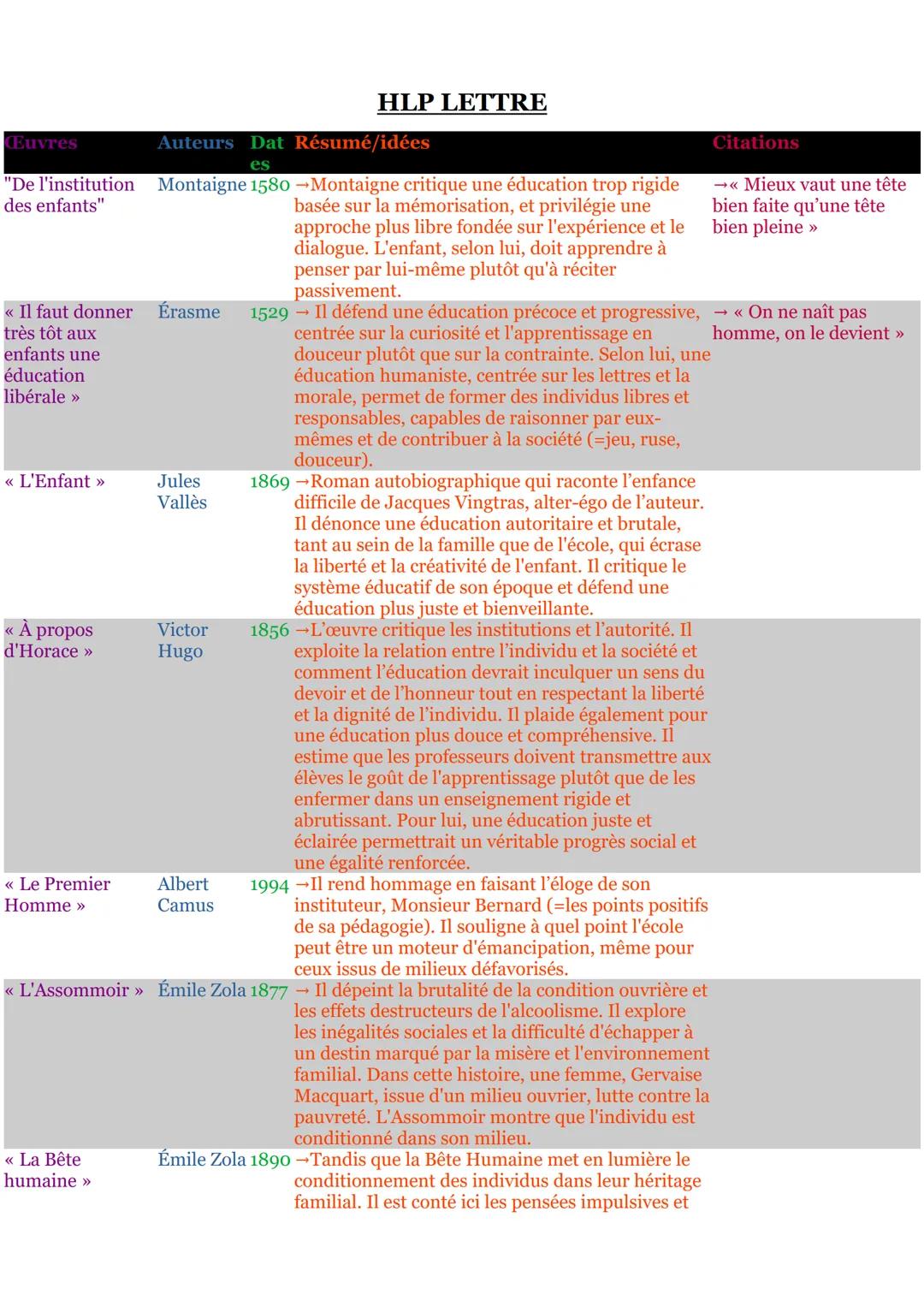 HLP LETTRE

| Œuvres | Auteurs | Dates | Résumé/idées | Citations |
|---|---|---|---|---|
| "De l'institution des enfants" | Montaigne | 1580 | →Montaigne critique une éducation trop rigide basée sur la mémorisation, et privilégie une approche plus libre fondée sur l'expérience et le dialogue. L'enfant, selon lui, doit apprendre à penser par lui-même plutôt qu'à réciter passivement. | →« Mieux vaut une tête bien faite qu'une tête bien pleine » |
| « Il faut donner très tôt aux enfants une éducation libérale » | Érasme | 1529 | → Il défend une éducation précoce et progressive, centrée sur la curiosité et l'apprentissage en douceur plutôt que sur la contrainte. Selon lui, une éducation humaniste, centrée sur les lettres et la morale, permet de former des individus libres et responsables, capables de raisonner par eux-mêmes et de contribuer à la société (=jeu, ruse, douceur). | → « On ne naît pas homme, on le devient » |
| « L'Enfant » | Jules Vallès | 1869 | →Roman autobiographique qui raconte l'enfance difficile de Jacques Vingtras, alter-égo de l'auteur. Il dénonce une éducation autoritaire et brutale, tant au sein de la famille que de l'école, qui écrase la liberté et la créativité de l'enfant. Il critique le système éducatif de son époque et défend une éducation plus juste et bienveillante. | |
| « À propos d'Horace » | Victor Hugo | 1856 | →L'œuvre critique les institutions et l'autorité. Il exploite la relation entre l'individu et la société et comment l'éducation devrait inculquer un sens du devoir et de l'honneur tout en respectant la liberté et la dignité de l'individu. Il plaide également pour une éducation plus douce et compréhensive. Il estime que les professeurs doivent transmettre aux élèves le goût de l'apprentissage plutôt que de les enfermer dans un enseignement rigide et abrutissant. Pour lui, une éducation juste et éclairée permettrait un véritable progrès social et une égalité renforcée. | |
| « Le Premier Homme » | Albert Camus | 1994 | →Il rend hommage en faisant l'éloge de son instituteur, Monsieur Bernard (=les points positifs de sa pédagogie). Il souligne à quel point l'école peut être un moteur d'émancipation, même pour ceux issus de milieux défavorisés. | |
| « L'Assommoir » | Émile Zola | 1877 | → Il dépeint la brutalité de la condition ouvrière et les effets destructeurs de l'alcoolisme. Il explore les inégalités sociales et la difficulté d'échapper à un destin marqué par la misère et l'environnement familial. Dans cette histoire, une femme, Gervaise Macquart, issue d'un milieu ouvrier, lutte contre la pauvreté. L'Assommoir montre que l'individu est conditionné dans son milieu. | |
| « La Bête humaine » | Émile Zola | 1890 | →Tandis que la Bête Humaine met en lumière le conditionnement des individus dans leur héritage familial. Il est conté ici les pensées impulsives et | |